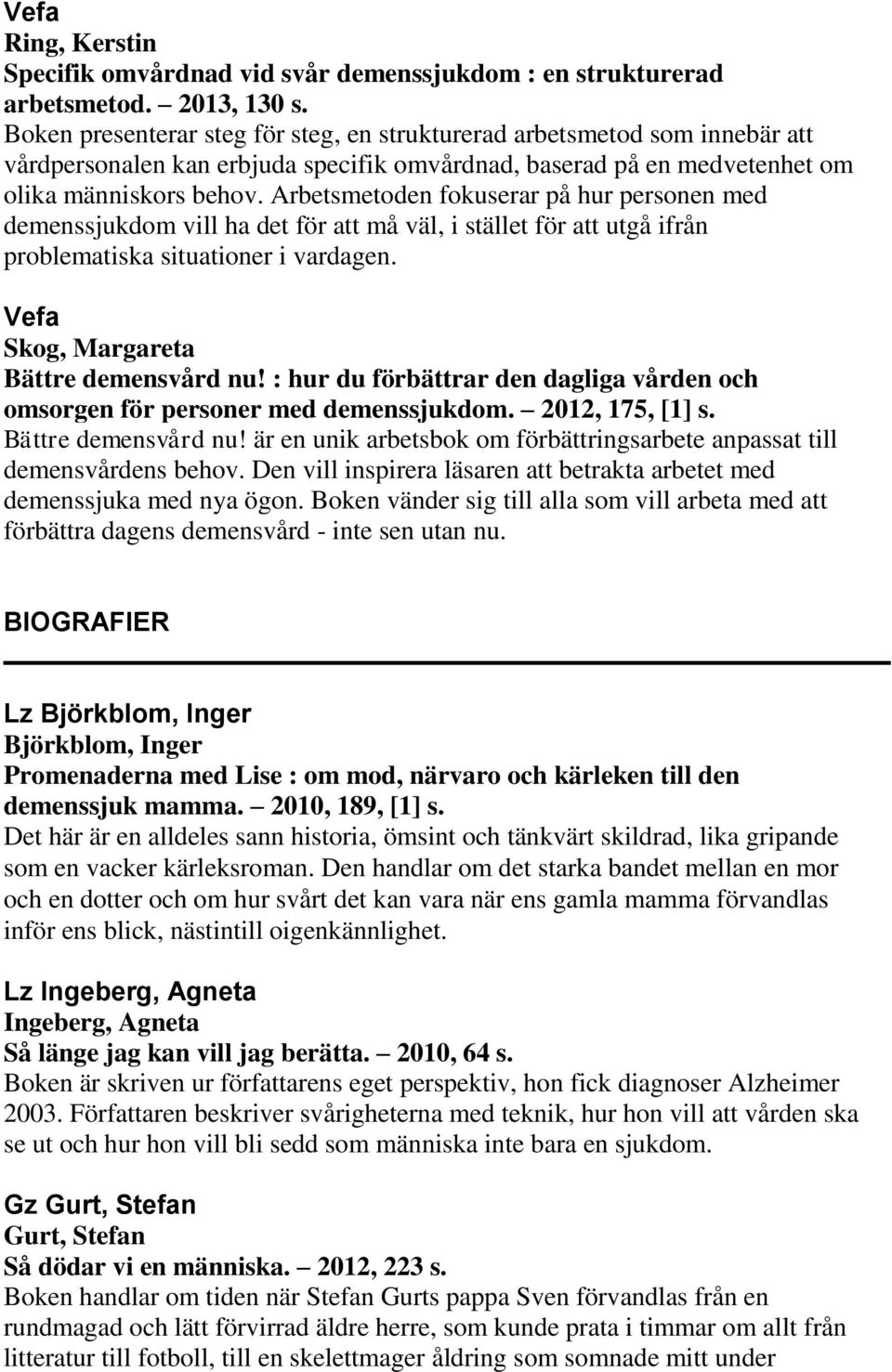 Vefa
Ring, Kerstin
Specifik omvårdnad vid svår demenssjukdom : en strukturerad arbetsmetod. – 2013, 130 s.
Boken presenterar steg för steg, en strukturerad arbetsmetod som innebär att vårdpersonalen kan erbjuda specifik omvårdnad, baserad på en medvetenhet om olika människors behov. Arbetsmetoden fokuserar på hur personen med demenssjukdom vill ha det för att må väl, i stället för att utgå ifrån problematiska situationer i vardagen.

Vefa
Skog, Margareta
Bättre demensvård nu! : hur du förbättrar den dagliga vården och omsorgen för personer med demenssjukdom. – 2012, 175, [1] s.
Bättre demensvård nu! är en unik arbetsbok om förbättringsarbete anpassat till demensvårdens behov. Den vill inspirera läsaren att betrakta arbetet med demenssjuka med nya ögon. Boken vänder sig till alla som vill arbeta med att förbättra dagens demensvård - inte sen utan nu.

BIOGRAFIER

Lz Björkblom, Inger
Björkblom, Inger
Promenaderna med Lise : om mod, närvaro och kärleken till den demenssjuk mamma. – 2010, 189, [1] s.
Det här är en alldeles sann historia, ömsint och tänkvärt skildrad, lika gripande som en vacker kärleksroman. Den handlar om det starka bandet mellan en mor och en dotter och om hur svårt det kan vara när ens gamla mamma förvandlas inför ens blick, nästintill oigenkännlighet.

Lz Ingeberg, Agneta
Ingeberg, Agneta
Så länge jag kan vill jag berätta. – 2010, 64 s.
Boken är skriven ur författarens eget perspektiv, hon fick diagnoser Alzheimer 2003. Författaren beskriver svårigheterna med teknik, hur hon vill att vården ska se ut och hur hon vill bli sedd som människa inte bara en sjukdom.

Gz Gurt, Stefan
Gurt, Stefan
Så dödar vi en människa. – 2012, 223 s.
Boken handlar om tiden när Stefan Gurts pappa Sven förvandlas från en rundmagad och lätt förvirrad äldre herre, som kunde prata i timmar om allt från litteratur till fotboll, till en skelettmager åldring som somnade mitt under